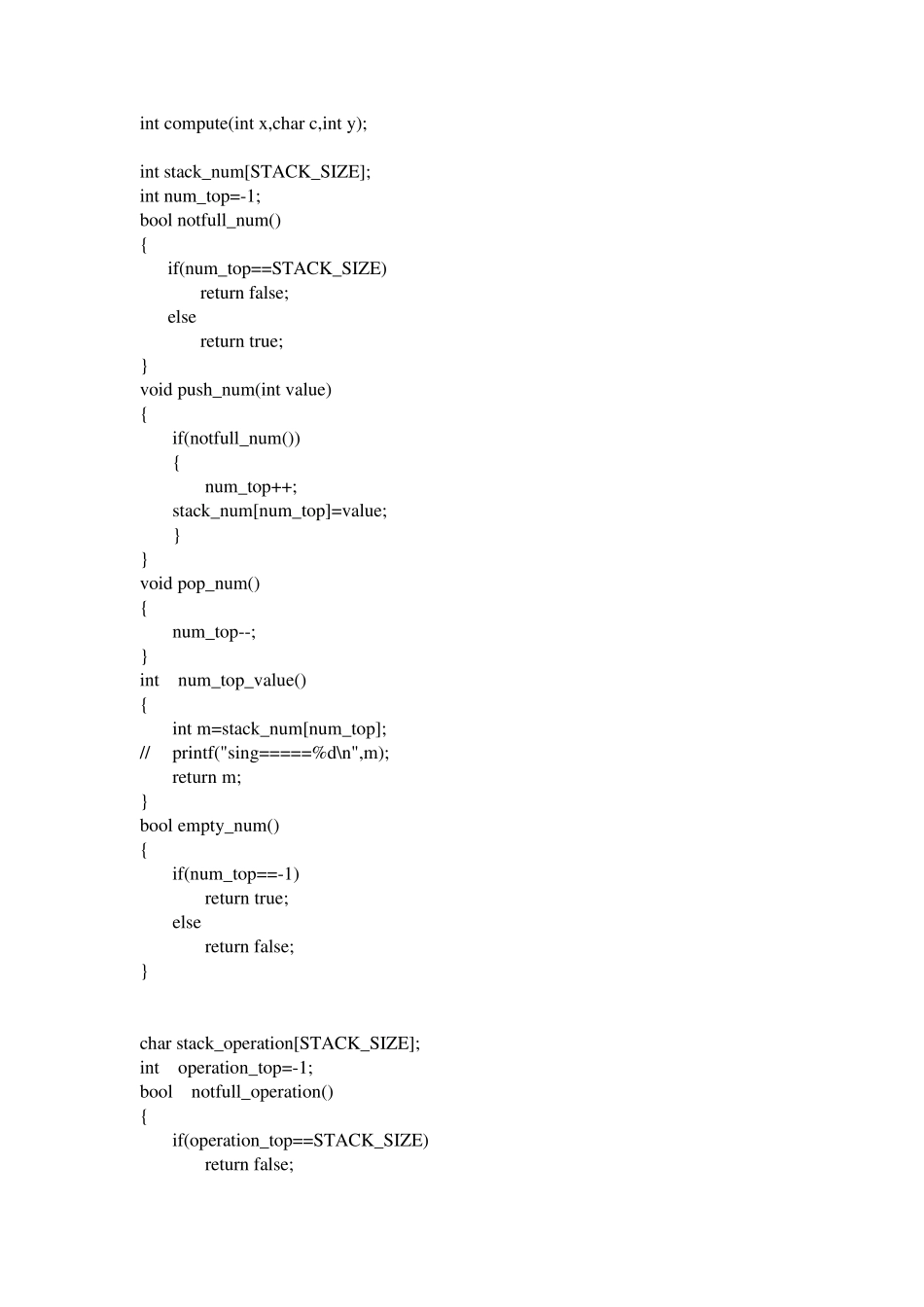 int compute(int x,char c,int y);

int stack_num[STACK_SIZE];
int num_top=-1;
bool notfull_num()
{
	if(num_top==STACK_SIZE)
		return false;
	else
		return true;
}
void push_num(int value)
{
	if(notfull_num())
	{
		num_top++;
	stack_num[num_top]=value;
	}
}
void pop_num()
{
	num_top--;
}
int	num_top_value()
{
	int m=stack_num[num_top];
//	printf("sing=====%d\n",m);
	return m;
}
bool empty_num()
{
	if(num_top==-1)
		return true;
	else
		return false;
}

char stack_operation[STACK_SIZE];
int	operation_top=-1;
bool	notfull_operation()
{
	if(operation_top==STACK_SIZE)
		return false;